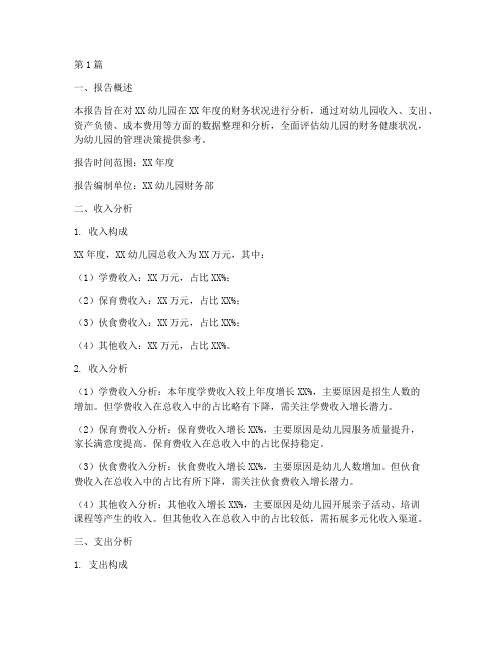 第1篇

一、报告概述

本报告旨在对XX幼儿园在XX年度的财务状况进行分析，通过对幼儿园收入、支出、资产负债、成本费用等方面的数据整理和分析，全面评估幼儿园的财务健康状况，为幼儿园的管理决策提供参考。

报告时间范围：XX年度

报告编制单位：XX幼儿园财务部

二、收入分析

1. 收入构成

XX年度，XX幼儿园总收入为XX万元，其中：

（1）学费收入：XX万元，占比XX%；

（2）保育费收入：XX万元，占比XX%；

（3）伙食费收入：XX万元，占比XX%；

（4）其他收入：XX万元，占比XX%。

2. 收入分析

（1）学费收入分析：本年度学费收入较上年度增长XX%，主要原因是招生人数的增加。但学费收入在总收入中的占比略有下降，需关注学费收入增长潜力。

（2）保育费收入分析：保育费收入增长XX%，主要原因是幼儿园服务质量提升，家长满意度提高。保育费收入在总收入中的占比保持稳定。

（3）伙食费收入分析：伙食费收入增长XX%，主要原因是幼儿人数增加。但伙食费收入在总收入中的占比有所下降，需关注伙食费收入增长潜力。

（4）其他收入分析：其他收入增长XX%，主要原因是幼儿园开展亲子活动、培训课程等产生的收入。但其他收入在总收入中的占比较低，需拓展多元化收入渠道。

三、支出分析

1. 支出构成